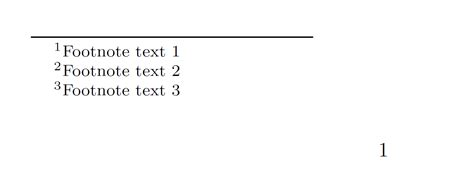 $^1$Footnote text 1
$^2$Footnote text 2
$^3$Footnote text 3

1